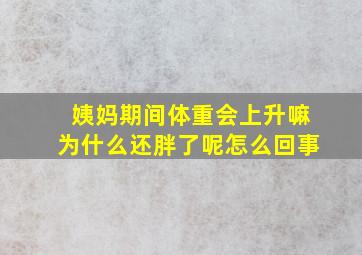 姨妈期间体重会上升嘛
为什么还胖了呢怎么回事